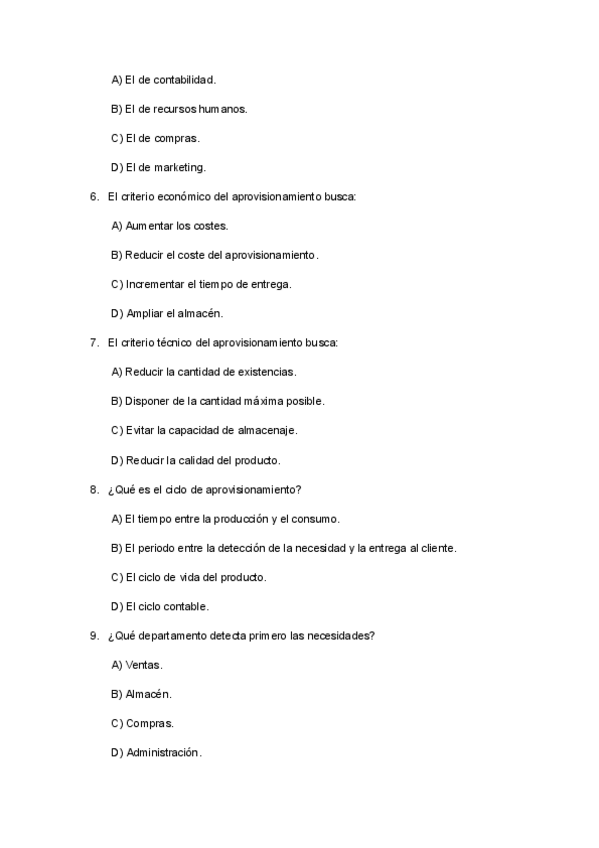 A) El de contabilidad.

B) El de recursos humanos.

C) El de compras.

D) El de marketing.

6. El criterio económico del aprovisionamiento busca:

A) Aumentar los costes.

B) Reducir el coste del aprovisionamiento.

C) Incrementar el tiempo de entrega.

D) Ampliar el almacén.

7. El criterio técnico del aprovisionamiento busca:

A) Reducir la cantidad de existencias.

B) Disponer de la cantidad máxima posible.

C) Evitar la capacidad de almacenaje.

D) Reducir la calidad del producto.

8. ¿Qué es el ciclo de aprovisionamiento?

A) El tiempo entre la producción y el consumo.

B) El periodo entre la detección de la necesidad y la entrega al cliente.

C) El ciclo de vida del producto.

D) El ciclo contable.

9. ¿Qué departamento detecta primero las necesidades?

A) Ventas.

B) Almacén.

C) Compras.

D) Administración.